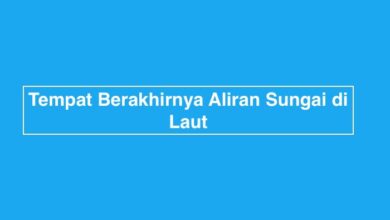 Tempat Berakhirnya Aliran Sungai di Laut